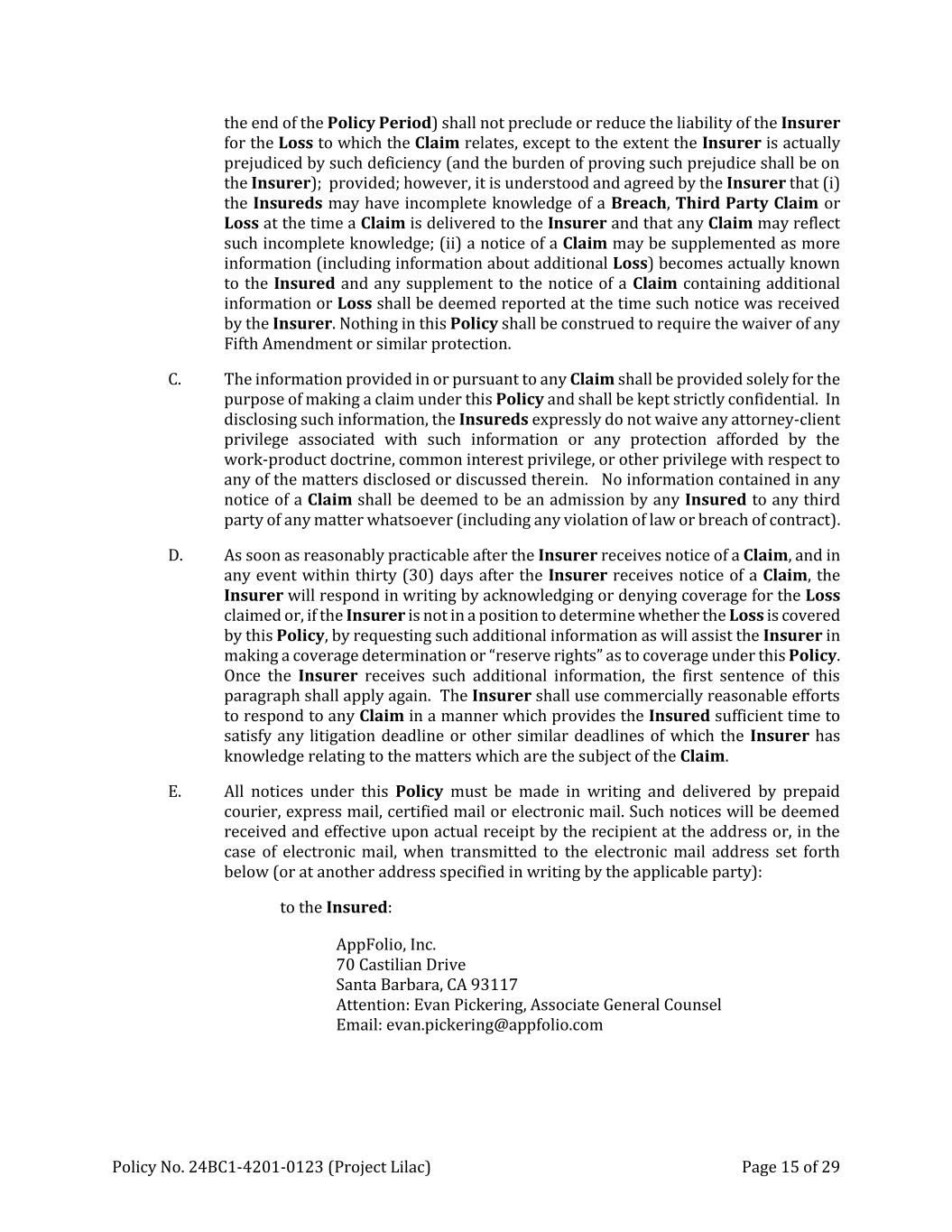 the end of the Policy Period) shall not preclude or reduce the liability of the Insurer for the Loss to which the Claim relates, except to the extent the Insurer is actually prejudiced by such deficiency (and the burden of proving such prejudice shall be on the Insurer); provided; however, it is understood and agreed by the Insurer that (i) the Insureds may have incomplete knowledge of a Breach, Third Party Claim or Loss at the time a Claim is delivered to the Insurer and that any Claim may reflect such incomplete knowledge; (ii) a notice of a Claim may be supplemented as more information (including information about additional Loss) becomes actually known to the Insured and any supplement to the notice of a Claim containing additional information or Loss shall be deemed reported at the time such notice was received by the Insurer. Nothing in this Policy shall be construed to require the waiver of any Fifth Amendment or similar protection.

C. The information provided in or pursuant to any Claim shall be provided solely for the purpose of making a claim under this Policy and shall be kept strictly confidential. In disclosing such information, the Insureds expressly do not waive any attorney-client privilege associated with such information or any protection afforded by the work-product doctrine, common interest privilege, or other privilege with respect to any of the matters disclosed or discussed therein. No information contained in any notice of a Claim shall be deemed to be an admission by any Insured to any third party of any matter whatsoever (including any violation of law or breach of contract).

D. As soon as reasonably practicable after the Insurer receives notice of a Claim, and in any event within thirty (30) days after the Insurer receives notice of a Claim, the Insurer will respond in writing by acknowledging or denying coverage for the Loss claimed or, if the Insurer is not in a position to determine whether the Loss is covered by this Policy, by requesting such additional information as will assist the Insurer in making a coverage determination or “reserve rights” as to coverage under this Policy. Once the Insurer receives such additional information, the first sentence of this paragraph shall apply again. The Insurer shall use commercially reasonable efforts to respond to any Claim in a manner which provides the Insured sufficient time to satisfy any litigation deadline or other similar deadlines of which the Insurer has knowledge relating to the matters which are the subject of the Claim.

E. All notices under this Policy must be made in writing and delivered by prepaid courier, express mail, certified mail or electronic mail. Such notices will be deemed received and effective upon actual receipt by the recipient at the address or, in the case of electronic mail, when transmitted to the electronic mail address set forth below (or at another address specified in writing by the applicable party):

to the Insured:

AppFolio, Inc.
70 Castilian Drive
Santa Barbara, CA 93117
Attention: Evan Pickering, Associate General Counsel
Email: evan.pickering@appfolio.com

Policy No. 24BC1-4201-0123 (Project Lilac) Page 15 of 29